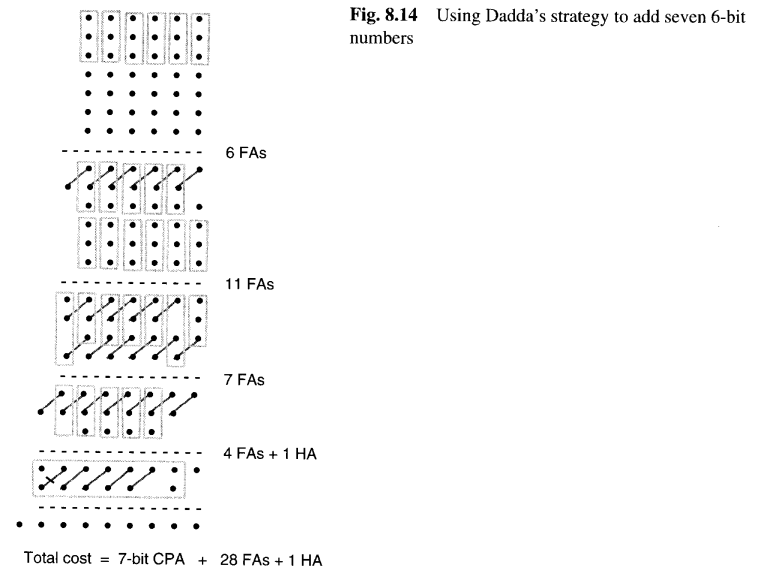 Fig. 8.14 Using Dadda's strategy to add seven 6-bit numbers

6 FAs

11 FAs

7 FAs

4 FAs + 1 HA

Total cost = 7-bit CPA + 28 FAs + 1 HA